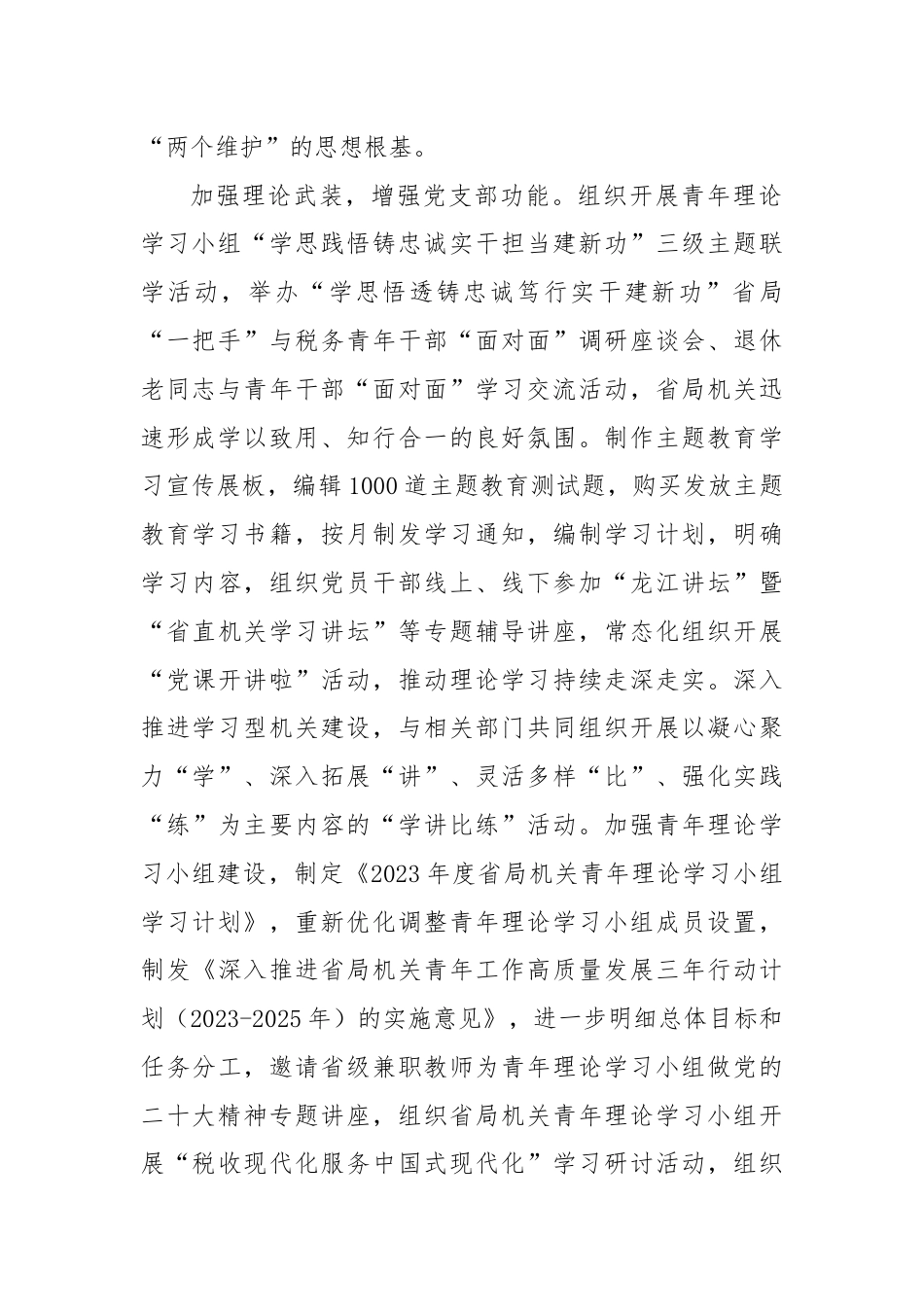 “两个维护”的思想根基。

加强理论武装，增强党支部功能。组织开展青年理论学习小组“学思践悟铸忠诚实干担当建新功”三级主题联学活动，举办“学思悟透铸忠诚笃行实干建新功”省局“一把手”与税务青年干部“面对面”调研座谈会、退休老同志与青年干部“面对面”学习交流活动，省局机关迅速形成学以致用、知行合一的良好氛围。制作主题教育学习宣传展板，编辑1000道主题教育测试题，购买发放主题教育学习书籍，按月制发学习通知，编制学习计划，明确学习内容，组织党员干部线上、线下参加“龙江讲坛”暨“省直机关学习讲坛”等专题辅导讲座，常态化组织开展“党课开讲啦”活动，推动理论学习持续走深走实。深入推进学习型机关建设，与相关部门共同组织开展以凝心聚力“学”、深入拓展“讲”、灵活多样“比”、强化实践“练”为主要内容的“学讲比练”活动。加强青年理论学习小组建设，制定《2023年度省局机关青年理论学习小组学习计划》，重新优化调整青年理论学习小组成员设置，制发《深入推进省局机关青年工作高质量发展三年行动计划（2023-2025年）的实施意见》，进一步明细总体目标和任务分工，邀请省级兼职教师为青年理论学习小组做党的二十大精神专题讲座，组织省局机关青年理论学习小组开展“税收现代化服务中国式现代化”学习研讨活动，组织